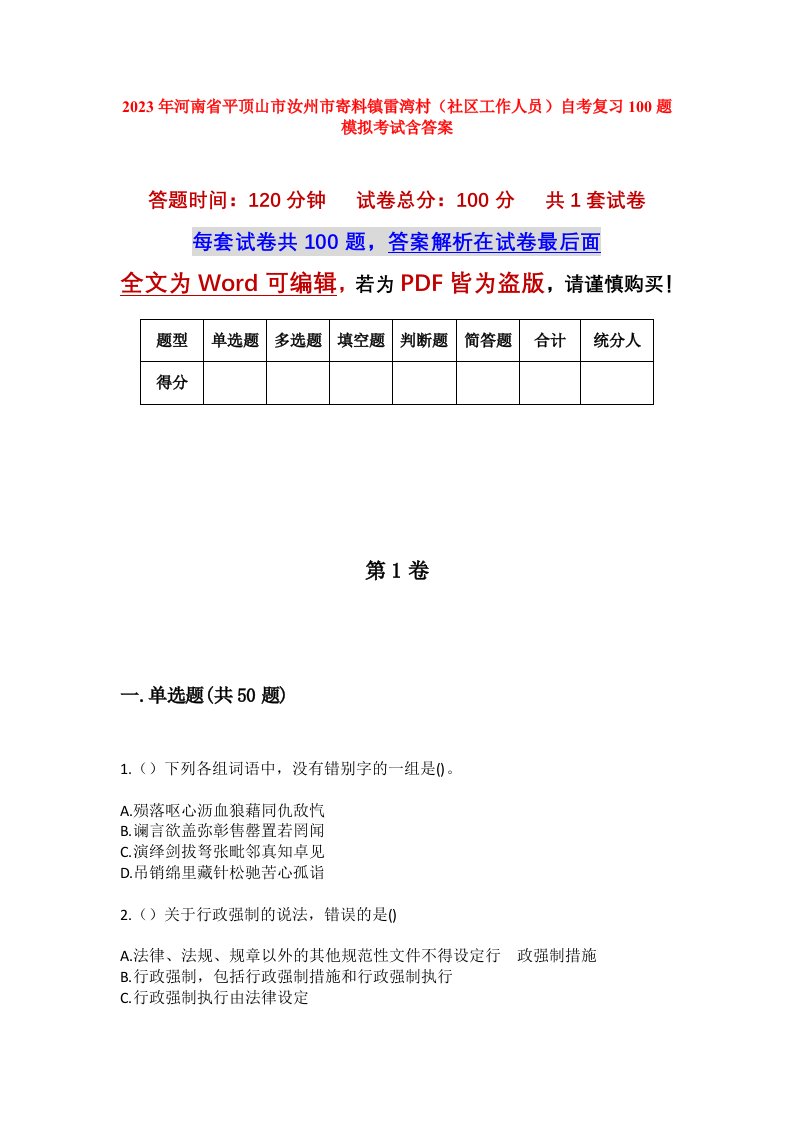 2023年河南省平顶山市汝州市寄料镇雷湾村（社区工作人员）自考复习100题模拟考试含答案

答题时间：120分钟　试卷总分：100分　共1套试卷

每套试卷共100题，答案解析在试卷最后面

全文为Word可编辑，若为PDF皆为盗版，请谨慎购买！

| 题型 | 单选题 | 多选题 | 填空题 | 判断题 | 简答题 | 合计 | 统分人 |
|---|---|---|---|---|---|---|---|
| 得分 | | | | | | | |

第1卷

一.单选题(共50题)

1.（）下列各组词语中，没有错别字的一组是()。

A.殒落呕心沥血狼藉同仇敌忾
B.谰言欲盖弥彰售罄置若罔闻
C.演绎剑拔弩张毗邻真知卓见
D.吊销绵里藏针松驰苦心孤诣

2.（）关于行政强制的说法，错误的是()

A.法律、法规、规章以外的其他规范性文件不得设定行　政强制措施
B.行政强制，包括行政强制措施和行政强制执行
C.行政强制执行由法律设定